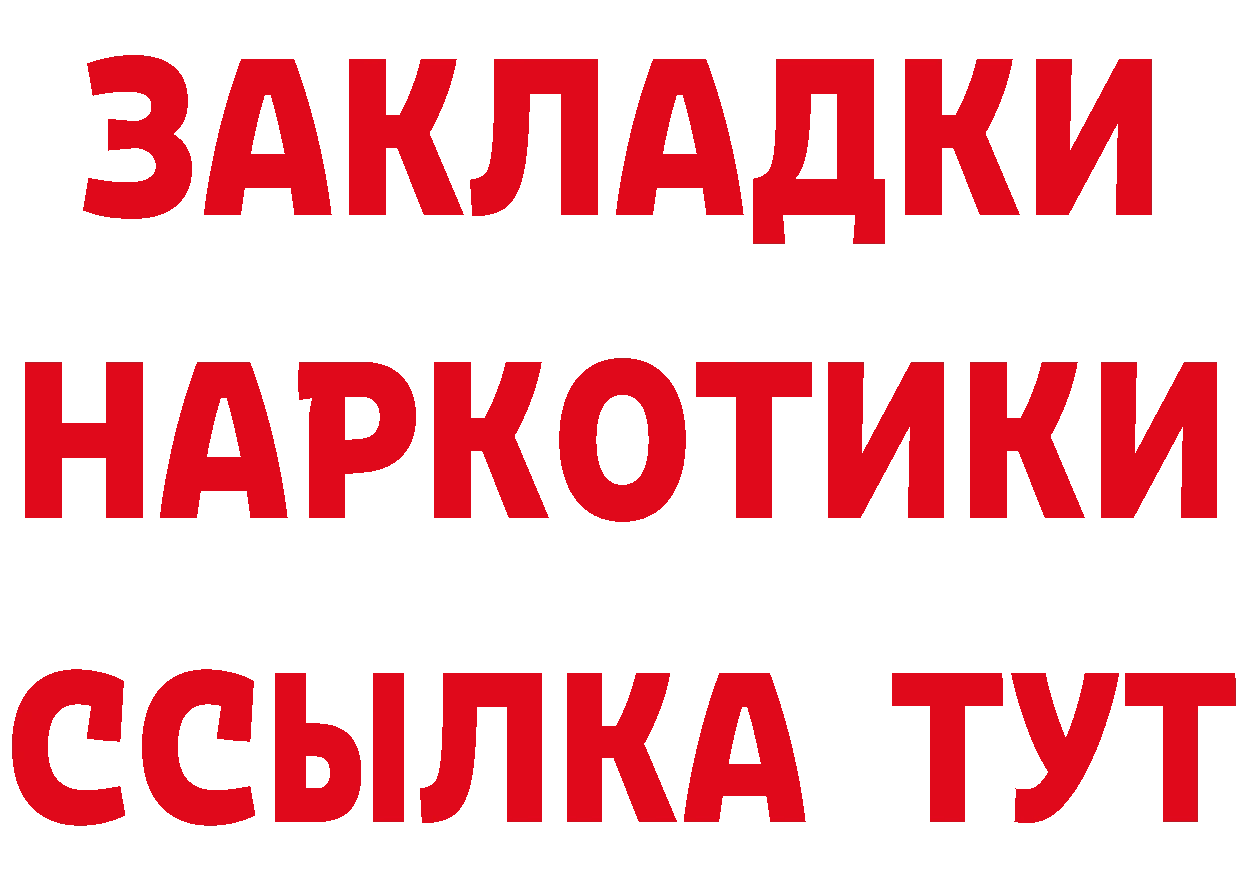 ЗАКЛАДКИ
НАРКОТИКИ
ССЫЛКА ТУТ